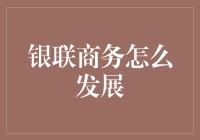 银联商务怎么发展